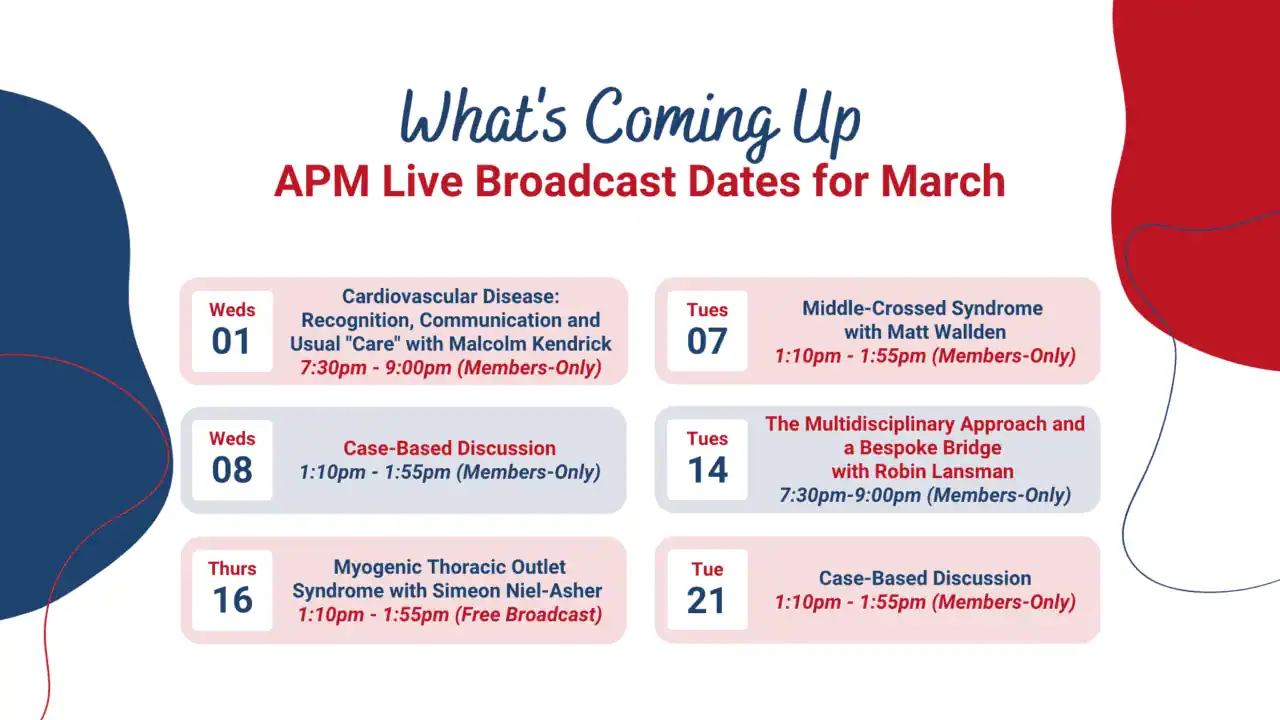 What's Coming Up
APM Live Broadcast Dates for March

Weds
01

Cardiovascular Disease: Recognition, Communication and Usual "Care" with Malcolm Kendrick
7:30pm - 9:00pm (Members-Only)

Weds
08

Case-Based Discussion
1:10pm - 1:55pm (Members-Only)

Thurs
16

Myogenic Thoracic Outlet Syndrome with Simeon Niel-Asher
1:10pm - 1:55pm (Free Broadcast)

Tues
07

Middle-Crossed Syndrome with Matt Wallden
1:10pm - 1:55pm (Members-Only)

Tues
14

The Multidisciplinary Approach and a Bespoke Bridge with Robin Lansman
7:30pm-9:00pm (Members-Only)

Tue
21

Case-Based Discussion
1:10pm - 1:55pm (Members-Only)